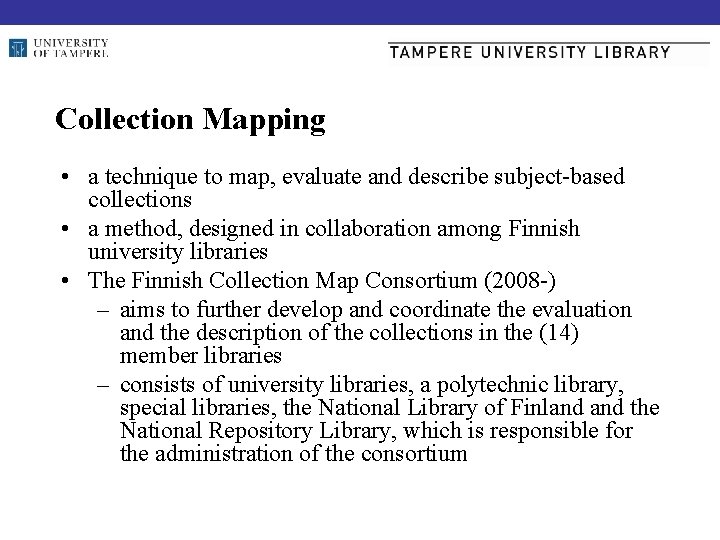 UNIVERSITY OF TAMPERE

TAMPERE UNIVERSITY LIBRARY

Collection Mapping

• a technique to map, evaluate and describe subject-based collections
• a method, designed in collaboration among Finnish university libraries
• The Finnish Collection Map Consortium (2008-)
– aims to further develop and coordinate the evaluation and the description of the collections in the (14) member libraries
– consists of university libraries, a polytechnic library, special libraries, the National Library of Finland and the National Repository Library, which is responsible for the administration of the consortium